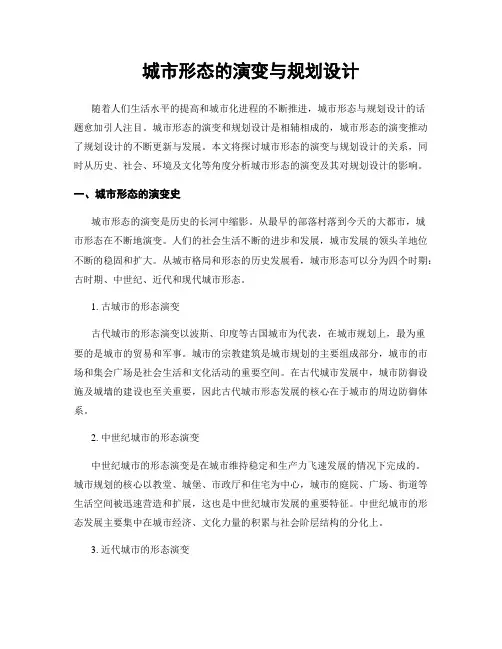 城市形态的演变与规划设计

随着人们生活水平的提高和城市化进程的不断推进，城市形态与规划设计的话题愈加引人注目。城市形态的演变和规划设计是相辅相成的，城市形态的演变推动了规划设计的不断更新与发展。本文将探讨城市形态的演变与规划设计的关系，同时从历史、社会、环境及文化等角度分析城市形态的演变及其对规划设计的影响。

一、城市形态的演变史

城市形态的演变是历史的长河中缩影。从最早的部落村落到今天的大都市，城市形态在不断地演变。人们的社会生活不断的进步和发展，城市发展的领头羊地位不断的稳固和扩大。从城市格局和形态的历史发展看，城市形态可以分为四个时期：古时期、中世纪、近代和现代城市形态。

1. 古城市的形态演变

古代城市的形态演变以波斯、印度等古国城市为代表，在城市规划上，最为重要的是城市的贸易和军事。城市的宗教建筑是城市规划的主要组成部分，城市的市场和集会广场是社会生活和文化活动的重要空间。在古代城市发展中，城市防御设施及城墙的建设也至关重要，因此古代城市形态发展的核心在于城市的周边防御体系。

2. 中世纪城市的形态演变

中世纪城市的形态演变是在城市维持稳定和生产力飞速发展的情况下完成的。城市规划的核心以教堂、城堡、市政厅和住宅为中心，城市的庭院、广场、街道等生活空间被迅速营造和扩展，这也是中世纪城市发展的重要特征。中世纪城市的形态发展主要集中在城市经济、文化力量的积累与社会阶层结构的分化上。

3. 近代城市的形态演变